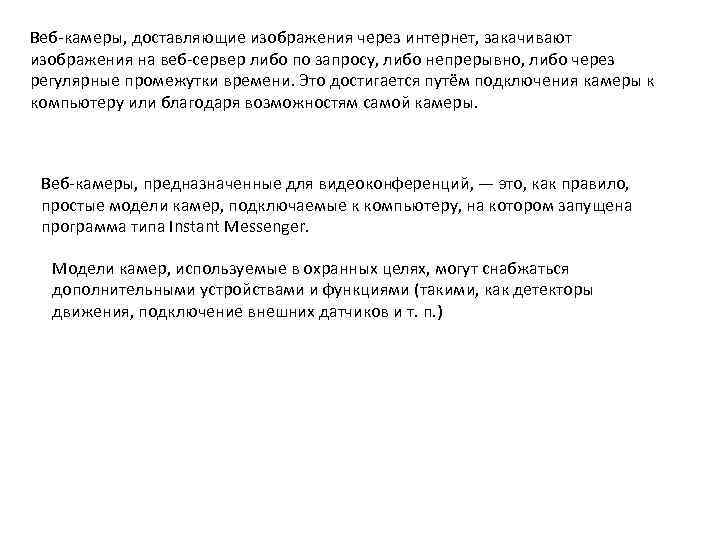 Веб-камеры, доставляющие изображения через интернет, закачивают изображения на веб-сервер либо по запросу, либо непрерывно, либо через регулярные промежутки времени. Это достигается путём подключения камеры к компьютеру или благодаря возможностям самой камеры.

Веб-камеры, предназначенные для видеоконференций, — это, как правило, простые модели камер, подключаемые к компьютеру, на котором запущена программа типа Instant Messenger.

Модели камер, используемые в охранных целях, могут снабжаться дополнительными устройствами и функциями (такими, как детекторы движения, подключение внешних датчиков и т. п.)